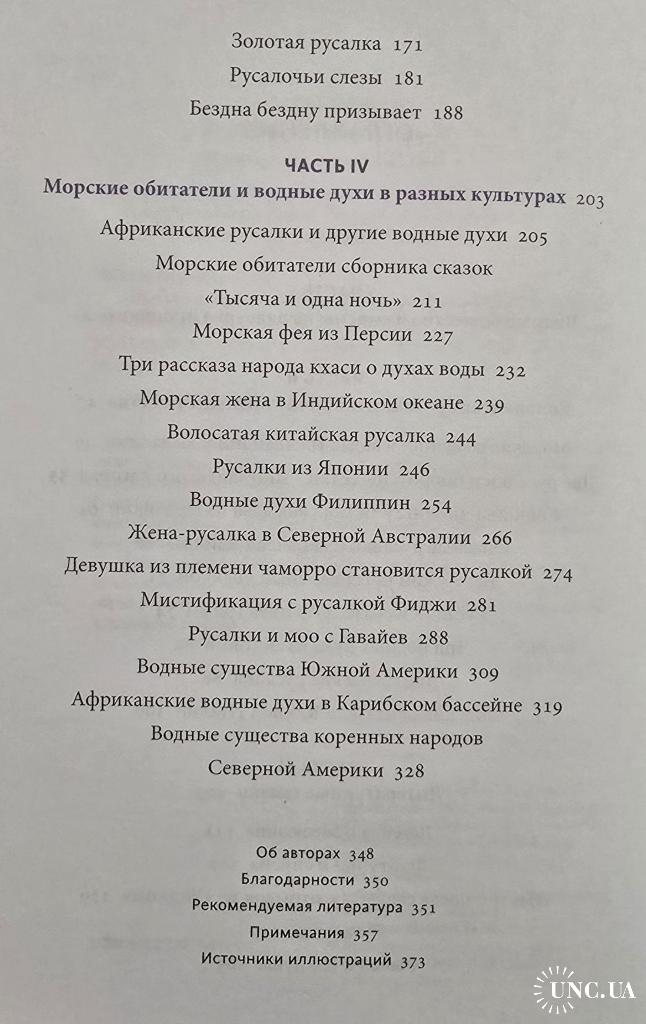 Золотая русалка 171

Русалочьи слезы 181

Бездна бездну призывает 188

ЧАСТЬ IV

Морские обитатели и водные духи в разных культурах 203

Африканские русалки и другие водные духи 205

Морские обитатели сборника сказок «Тысяча и одна ночь» 211

Морская фея из Персии 227

Три рассказа народа кхаси о духах воды 232

Морская жена в Индийском океане 239

Волосатая китайская русалка 244

Русалки из Японии 246

Водные духи Филиппин 254

Жена-русалка в Северной Австралии 266

Девушка из племени чаморро становится русалкой 274

Мистификация с русалкой Фиджи 281

Русалки и моо с Гавайев 288

Водные существа Южной Америки 309

Африканские водные духи в Карибском бассейне 319

Водные существа коренных народов Северной Америки 328

Об авторах 348

Благодарности 350

Рекомендуемая литература 351

Примечания 357

Источники иллюстраций 373

UNC.UA